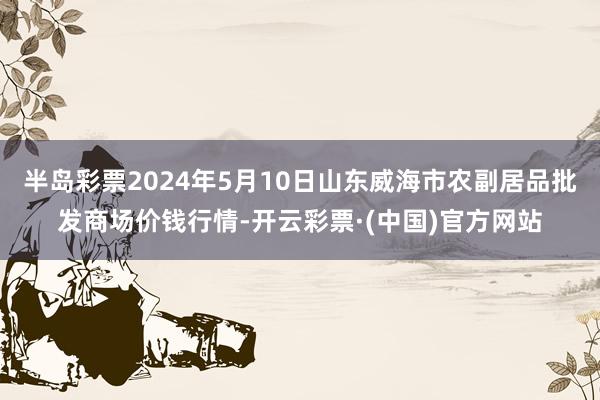 半岛彩票2024年5月10日山东威海市农副居品批发商场价钱行情-开云彩票·(中国)官方网站